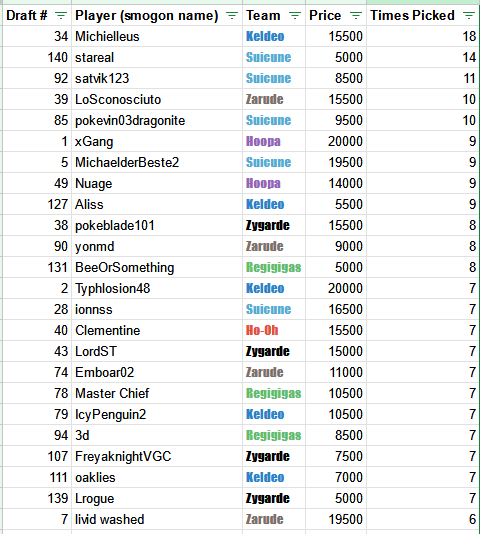 | Draft # | Player (smogon name) | Team | Price | Times Picked |
|---|---|---|---|---|
| 34 | Michielleus | Keldeo | 15500 | 18 |
| 140 | stareal | Suicune | 5000 | 14 |
| 92 | satvik123 | Suicune | 8500 | 11 |
| 39 | LoSconosciuto | Zarude | 15500 | 10 |
| 85 | pokevin03dragonite | Suicune | 9500 | 10 |
| 1 | xGang | Hoopa | 20000 | 9 |
| 5 | MichaelderBeste2 | Suicune | 19500 | 9 |
| 49 | Nuage | Hoopa | 14000 | 9 |
| 127 | Aliss | Keldeo | 5500 | 9 |
| 38 | pokeblade101 | Zygarde | 15500 | 8 |
| 90 | yonmd | Zarude | 9000 | 8 |
| 131 | BeeOrSomething | Regigigas | 5000 | 8 |
| 2 | Typhlosion48 | Keldeo | 20000 | 7 |
| 28 | ionnss | Suicune | 16500 | 7 |
| 40 | Clementine | Ho-Oh | 15500 | 7 |
| 43 | LordST | Zygarde | 15000 | 7 |
| 74 | Emboar02 | Zarude | 11000 | 7 |
| 78 | Master Chief | Regigigas | 10500 | 7 |
| 79 | IcyPenguin2 | Keldeo | 10500 | 7 |
| 94 | 3d | Regigigas | 8500 | 7 |
| 107 | FreyaknightVGC | Zygarde | 7500 | 7 |
| 111 | oaklies | Keldeo | 7000 | 7 |
| 139 | Lrogue | Zygarde | 5000 | 7 |
| 7 | livid washed | Zarude | 19500 | 6 |